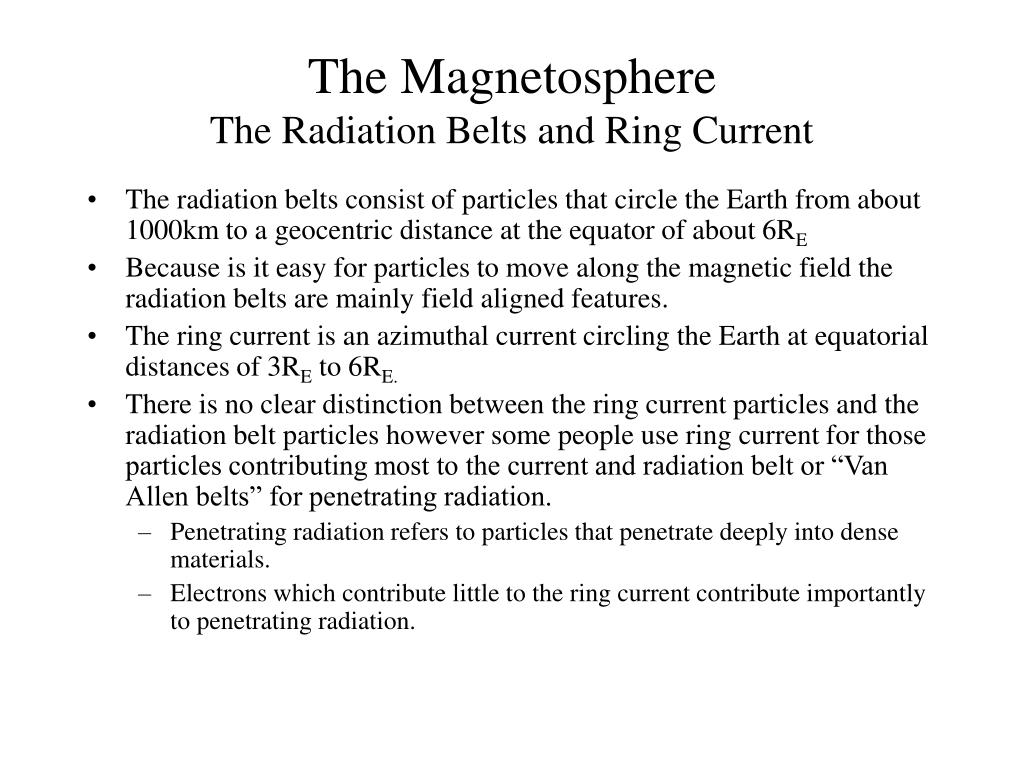 The Magnetosphere
The Radiation Belts and Ring Current

• The radiation belts consist of particles that circle the Earth from about 1000km to a geocentric distance at the equator of about $6R_E$
• Because is it easy for particles to move along the magnetic field the radiation belts are mainly field aligned features.
• The ring current is an azimuthal current circling the Earth at equatorial distances of $3R_E$ to $6R_{E.}$
• There is no clear distinction between the ring current particles and the radiation belt particles however some people use ring current for those particles contributing most to the current and radiation belt or “Van Allen belts” for penetrating radiation.
– Penetrating radiation refers to particles that penetrate deeply into dense materials.
– Electrons which contribute little to the ring current contribute importantly to penetrating radiation.